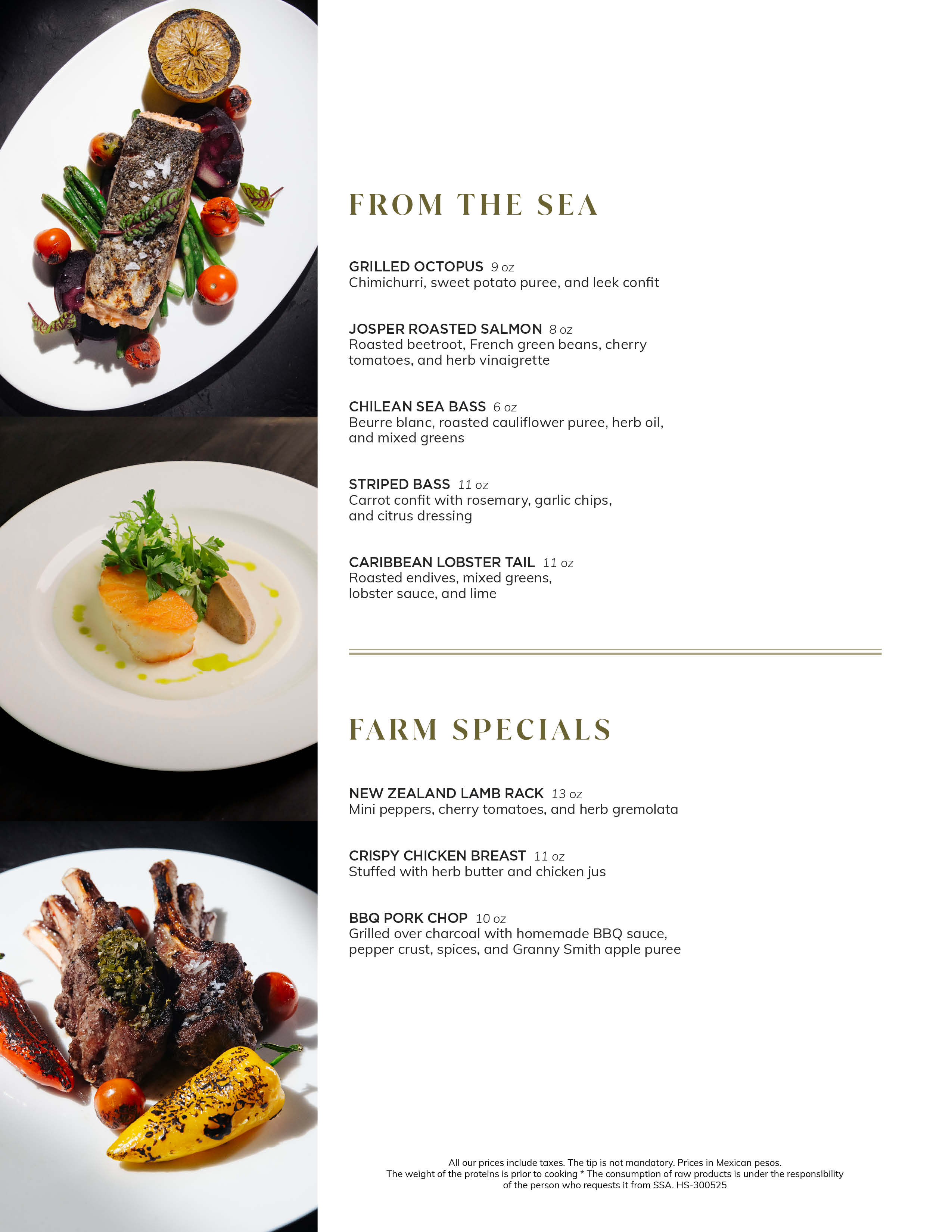 FROM THE SEA

GRILLED OCTOPUS 9 oz
Chimichurri, sweet potato puree, and leek confit

JOSPER ROASTED SALMON 8 oz
Roasted beetroot, French green beans, cherry tomatoes, and herb vinaigrette

CHILEAN SEA BASS 6 oz
Beurre blanc, roasted cauliflower puree, herb oil, and mixed greens

STRIPED BASS 11 oz
Carrot confit with rosemary, garlic chips, and citrus dressing

CARIBBEAN LOBSTER TAIL 11 oz
Roasted endives, mixed greens, lobster sauce, and lime

FARM SPECIALS

NEW ZEALAND LAMB RACK 13 oz
Mini peppers, cherry tomatoes, and herb gremolata

CRISPY CHICKEN BREAST 11 oz
Stuffed with herb butter and chicken jus

BBQ PORK CHOP 10 oz
Grilled over charcoal with homemade BBQ sauce, pepper crust, spices, and Granny Smith apple puree

All our prices include taxes. The tip is not mandatory. Prices in Mexican pesos.
The weight of the proteins is prior to cooking * The consumption of raw products is under the responsibility of the person who requests it from SSA. HS-300525